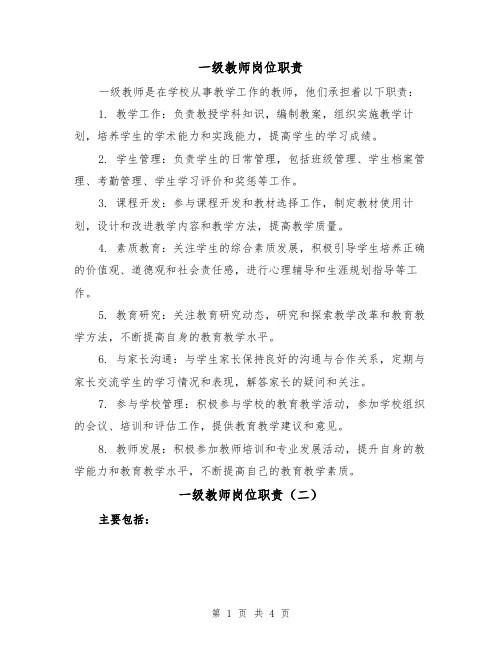 一级教师岗位职责

一级教师是在学校从事教学工作的教师，他们承担着以下职责：

1. 教学工作：负责教授学科知识，编制教案，组织实施教学计划，培养学生的学术能力和实践能力，提高学生的学习成绩。

2. 学生管理：负责学生的日常管理，包括班级管理、学生档案管理、考勤管理、学生学习评价和奖惩等工作。

3. 课程开发：参与课程开发和教材选择工作，制定教材使用计划，设计和改进教学内容和教学方法，提高教学质量。

4. 素质教育：关注学生的综合素质发展，积极引导学生培养正确的价值观、道德观和社会责任感，进行心理辅导和生涯规划指导等工作。

5. 教育研究：关注教育研究动态，研究和探索教学改革和教育教学方法，不断提高自身的教育教学水平。

6. 与家长沟通：与学生家长保持良好的沟通与合作关系，定期与家长交流学生的学习情况和表现，解答家长的疑问和关注。

7. 参与学校管理：积极参与学校的教育教学活动，参加学校组织的会议、培训和评估工作，提供教育教学建议和意见。

8. 教师发展：积极参加教师培训和专业发展活动，提升自身的教学能力和教育教学水平，不断提高自己的教育教学素质。

一级教师岗位职责（二）

主要包括：

第 1 页 共 4 页